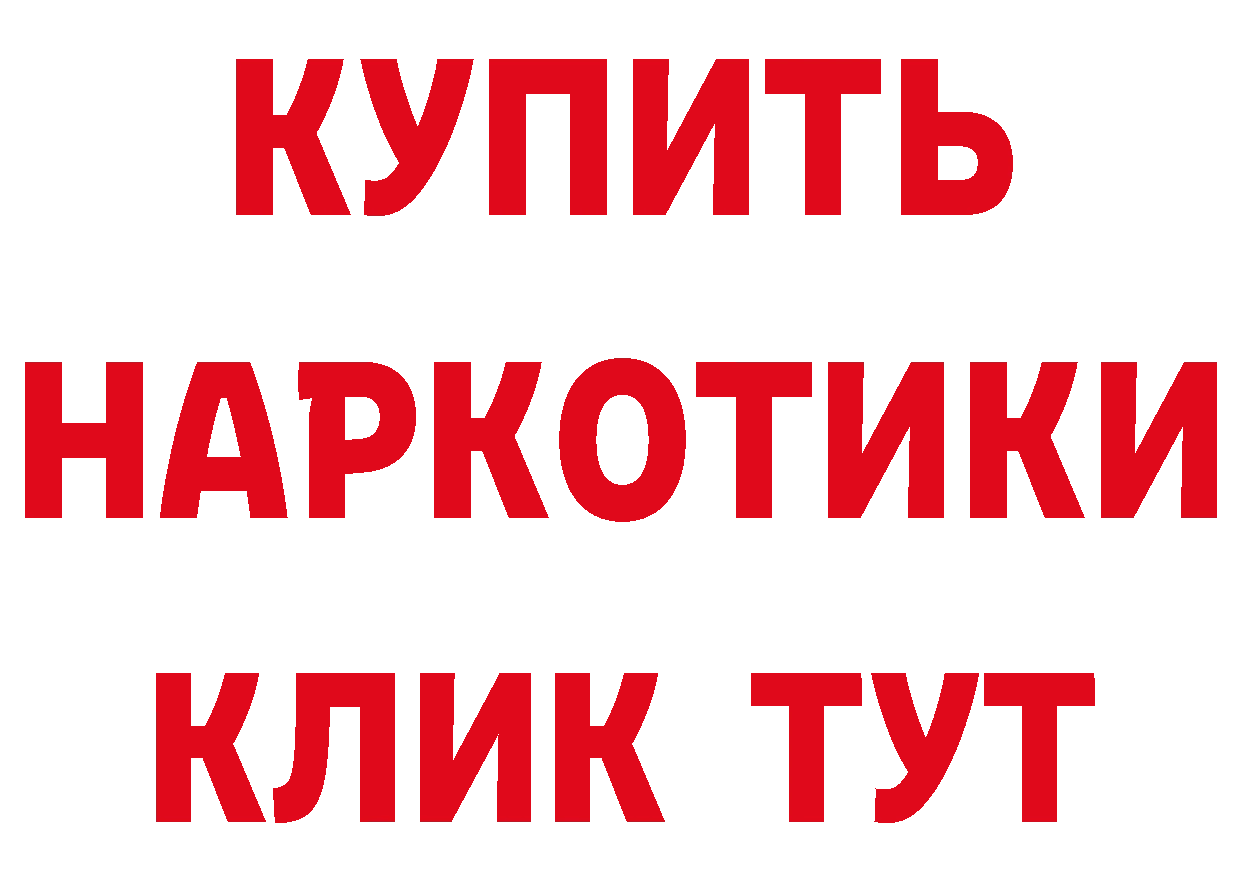 КУПИТЬ НАРКОТИКИ КЛИК ТУТ